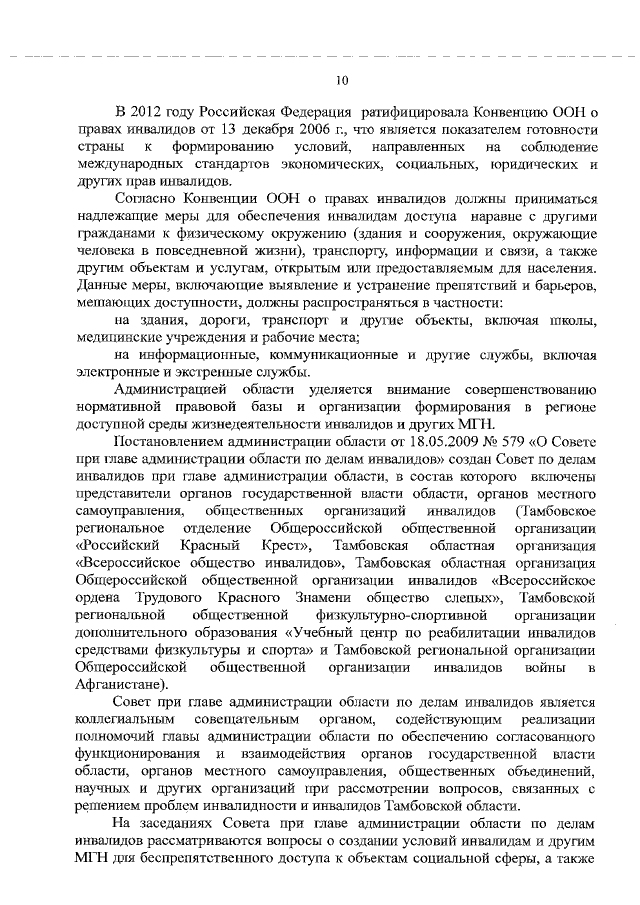 10

В 2012 году Российская Федерация ратифицировала Конвенцию ООН о правах инвалидов от 13 декабря 2006 г., что является показателем готовности страны к формированию условий, направленных на соблюдение международных стандартов экономических, социальных, юридических и других прав инвалидов.

Согласно Конвенции ООН о правах инвалидов должны приниматься надлежащие меры для обеспечения инвалидам доступа наравне с другими гражданами к физическому окружению (здания и сооружения, окружающие человека в повседневной жизни), транспорту, информации и связи, а также другим объектам и услугам, открытым или предоставляемым для населения. Данные меры, включающие выявление и устранение препятствий и барьеров, мешающих доступности, должны распространяться в частности:

на здания, дороги, транспорт и другие объекты, включая школы, медицинские учреждения и рабочие места;

на информационные, коммуникационные и другие службы, включая электронные и экстренные службы.

Администрацией области уделяется внимание совершенствованию нормативной правовой базы и организации формирования в регионе доступной среды жизнедеятельности инвалидов и других МГН.

Постановлением администрации области от 18.05.2009 № 579 «О Совете при главе администрации области по делам инвалидов» создан Совет по делам инвалидов при главе администрации области, в состав которого включены представители органов государственной власти области, органов местного самоуправления, общественных организаций инвалидов (Тамбовское региональное отделение Общероссийской общественной организации «Российский Красный Крест», Тамбовская областная организация «Всероссийское общество инвалидов», Тамбовская областная организация Общероссийской общественной организации инвалидов «Всероссийское ордена Трудового Красного Знамени общество слепых», Тамбовской региональной общественной физкультурно-спортивной организации дополнительного образования «Учебный центр по реабилитации инвалидов средствами физкультуры и спорта» и Тамбовской региональной организации Общероссийской общественной организации инвалидов войны в Афганистане).

Совет при главе администрации области по делам инвалидов является коллегиальным совещательным органом, содействующим реализации полномочий главы администрации области по обеспечению согласованного функционирования и взаимодействия органов государственной власти области, органов местного самоуправления, общественных объединений, научных и других организаций при рассмотрении вопросов, связанных с решением проблем инвалидности и инвалидов Тамбовской области.

На заседаниях Совета при главе администрации области по делам инвалидов рассматриваются вопросы о создании условий инвалидам и другим МГН для беспрепятственного доступа к объектам социальной сферы, а также